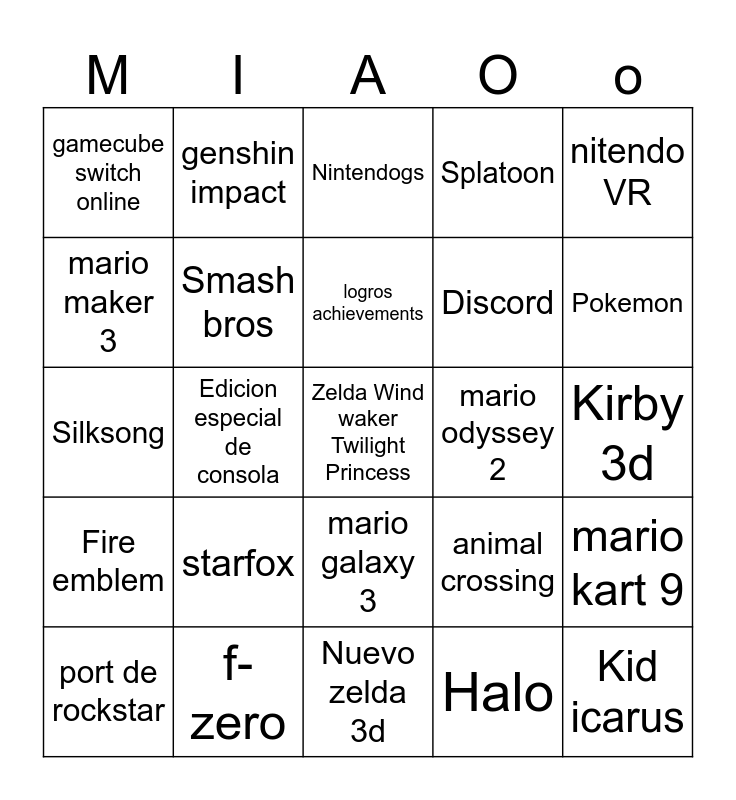 | M | I | A | O | o |
|---|---|---|---|---|
| gamecube switch online | genshin impact | Nintendogs | Splatoon | nitendo VR |
| mario maker 3 | Smash bros | logros achievements | Discord | Pokemon |
| Silksong | Edicion especial de consola | Zelda Wind waker Twilight Princess | mario odyssey 2 | Kirby 3d |
| Fire emblem | starfox | mario galaxy 3 | animal crossing | mario kart 9 |
| port de rockstar | f-zero | Nuevo zelda 3d | Halo | Kid icarus |